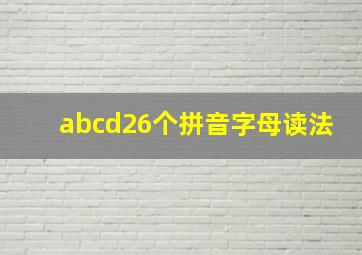 abcd26个拼音字母读法